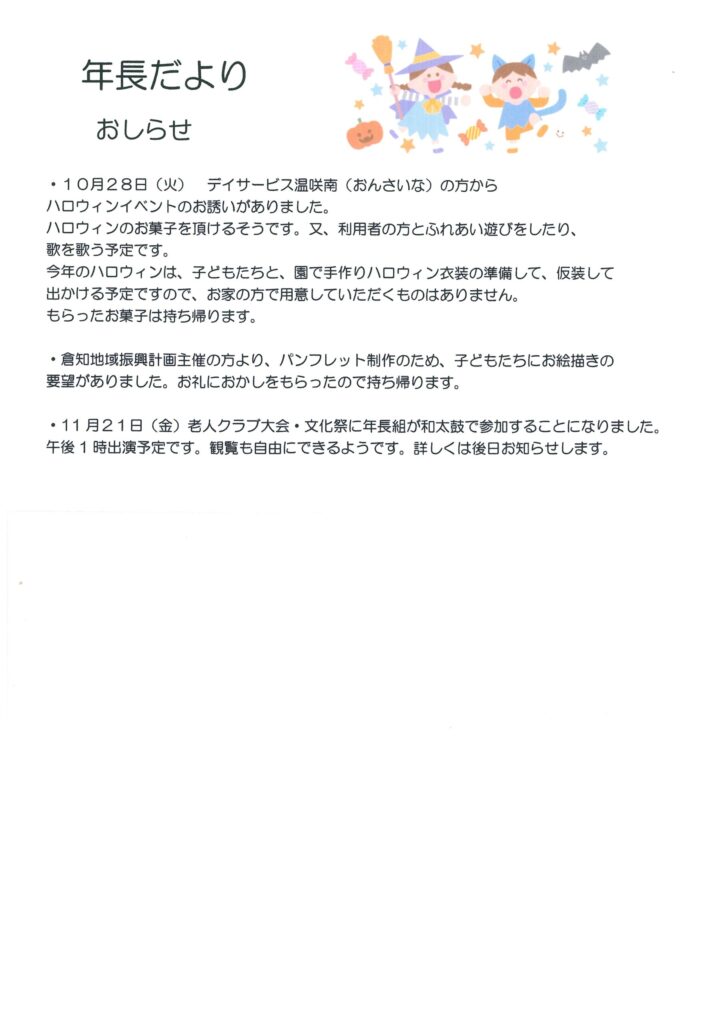 年長だより

おしらせ

・10月28日（火）　デイサービス温咲南（おんさいな）の方から
ハロウィンイベントのお誘いがありました。
ハロウィンのお菓子を頂けるそうです。又、利用者の方とふれあい遊びをしたり、
歌を歌う予定です。
今年のハロウィンは、子どもたちと、園で手作りハロウィン衣装の準備して、仮装して
出かける予定ですので、お家の方で用意していただくものはありません。
もらったお菓子は持ち帰ります。

・倉知地域振興計画主催の方より、パンフレット制作のため、子どもたちにお絵描きの
要望がありました。お礼におかしをもらったので持ち帰ります。

・11月21日（金）老人クラブ大会・文化祭に年長組が和太鼓で参加することになりました。
午後1時出演予定です。観覧も自由にできるようです。詳しくは後日お知らせします。